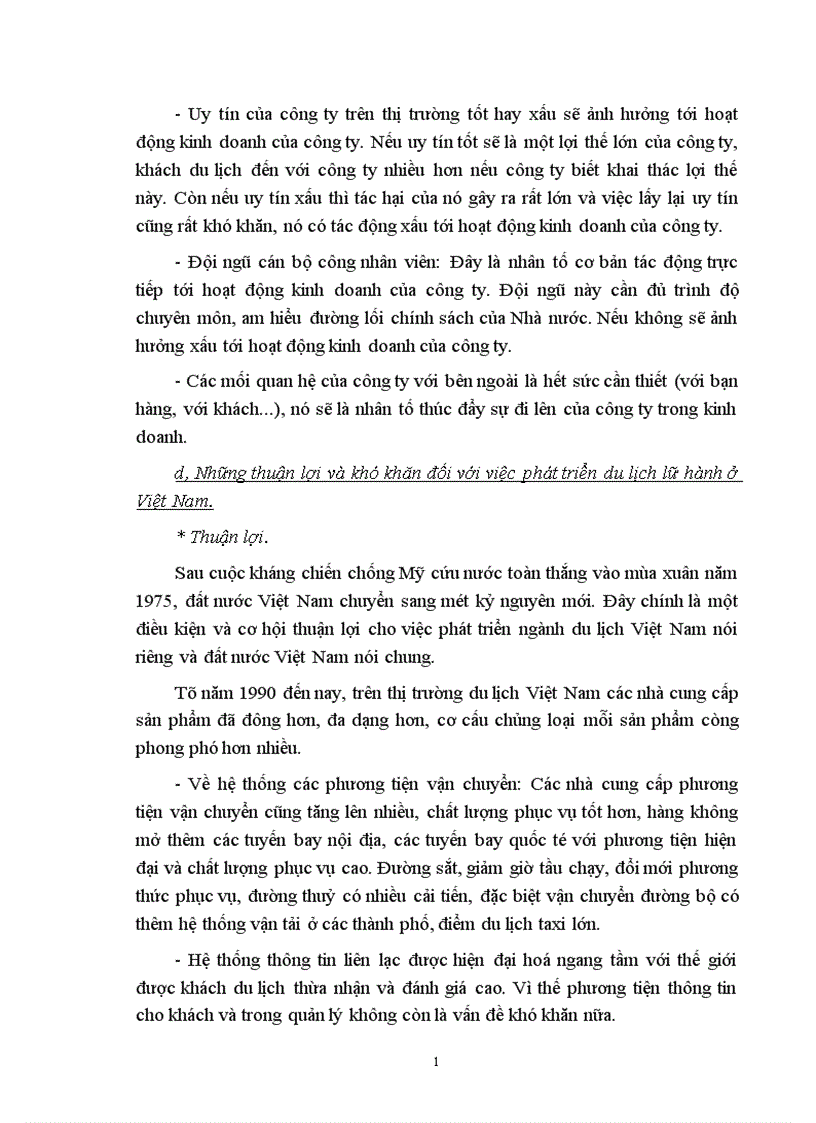 - Uy tín của công ty trên thị trường tốt hay xấu sẽ ảnh hưởng tới hoạt động kinh doanh của công ty. Nếu uy tín tốt sẽ là một lợi thế lớn của công ty, khách du lịch đến với công ty nhiều hơn nếu công ty biết khai thác lợi thế này. Còn nếu uy tín xấu thì tác hại của nó gây ra rất lớn và việc lấy lại uy tín cũng rất khó khăn, nó có tác động xấu tới hoạt động kinh doanh của công ty.

- Đội ngũ cán bộ công nhân viên: Đây là nhân tố cơ bản tác động trực tiếp tới hoạt động kinh doanh của công ty. Đội ngũ này cần đủ trình độ chuyên môn, am hiểu đường lối chính sách của Nhà nước. Nếu không sẽ ảnh hưởng xấu tới hoạt động kinh doanh của công ty.

- Các mối quan hệ của công ty với bên ngoài là hết sức cần thiết (với bạn hàng, với khách...), nó sẽ là nhân tố thúc đẩy sự đi lên của công ty trong kinh doanh.

d, Những thuận lợi và khó khăn đối với việc phát triển du lịch lữ hành ở Việt Nam.

* Thuận lợi.

Sau cuộc kháng chiến chống Mỹ cứu nước toàn thắng vào mùa xuân năm 1975, đất nước Việt Nam chuyển sang mét kỷ nguyên mới. Đây chính là một điều kiện và cơ hội thuận lợi cho việc phát triển ngành du lịch Việt Nam nói riêng và đất nước Việt Nam nói chung.

Tõ năm 1990 đến nay, trên thị trường du lịch Việt Nam các nhà cung cấp sản phẩm đã đông hơn, đa dạng hơn, cơ cấu chủng loại mỗi sản phẩm còng phong phó hơn nhiều.

- Về hệ thống các phương tiện vận chuyển: Các nhà cung cấp phương tiện vận chuyển cũng tăng lên nhiều, chất lượng phục vụ tốt hơn, hàng không mở thêm các tuyến bay nội địa, các tuyến bay quốc té với phương tiện hiện đại và chất lượng phục vụ cao. Đường sắt, giảm giờ tầu chạy, đổi mới phương thức phục vụ, đường thuỷ có nhiều cải tiến, đặc biệt vận chuyển đường bộ có thêm hệ thống vận tải ở các thành phố, điểm du lịch taxi lớn.

- Hệ thống thông tin liên lạc được hiện đại hoá ngang tầm với thế giới được khách du lịch thừa nhận và đánh giá cao. Vì thế phương tiện thông tin cho khách và trong quản lý không còn là vấn đề khó khăn nữa.

1